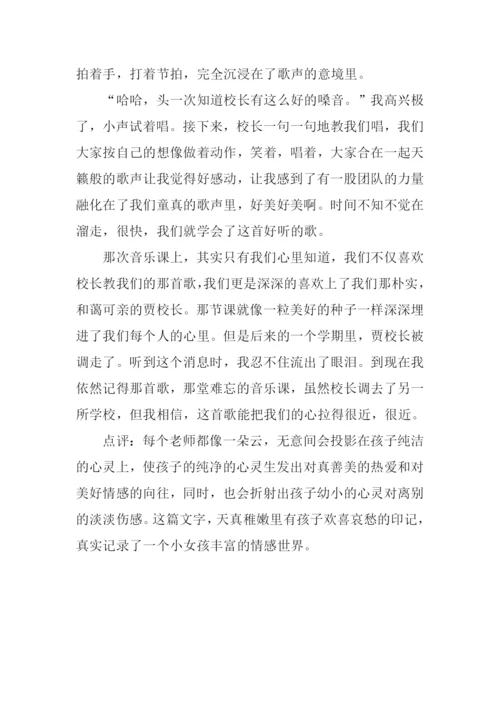 拍着手，打着节拍，完全沉浸在了歌声的意境里。

“哈哈，头一次知道校长有这么好的嗓音。”我高兴极了，小声试着唱。接下来，校长一句一句地教我们唱，我们大家按自己的想像做着动作，笑着，唱着，大家合在一起天籁般的歌声让我觉得好感动，让我感到了有一股团队的力量融化在了我们童真的歌声里，好美好美啊。时间不知不觉在溜走，很快，我们就学会了这首好听的歌。

那次音乐课上，其实只有我们心里知道，我们不仅喜欢校长教我们的那首歌，我们更是深深的喜欢上了我们那朴实，和蔼可亲的贾校长。那节课就像一粒美好的种子一样深深埋进了我们每个人的心里。但是后来的一个学期里，贾校长被调走了。听到这个消息时，我忍不住流出了眼泪。到现在我依然记得那首歌，那堂难忘的音乐课，虽然校长调去了另一所学校，但我相信，这首歌能把我们的心拉得很近，很近。

点评：每个老师都像一朵云，无意间会投影在孩子纯洁的心灵上，使孩子的纯净的心灵生发出对真善美的热爱和对美好情感的向往，同时，也会折射出孩子幼小的心灵对离别的淡淡伤感。这篇文字，天真稚嫩里有孩子欢喜哀愁的印记，真实记录了一个小女孩丰富的情感世界。